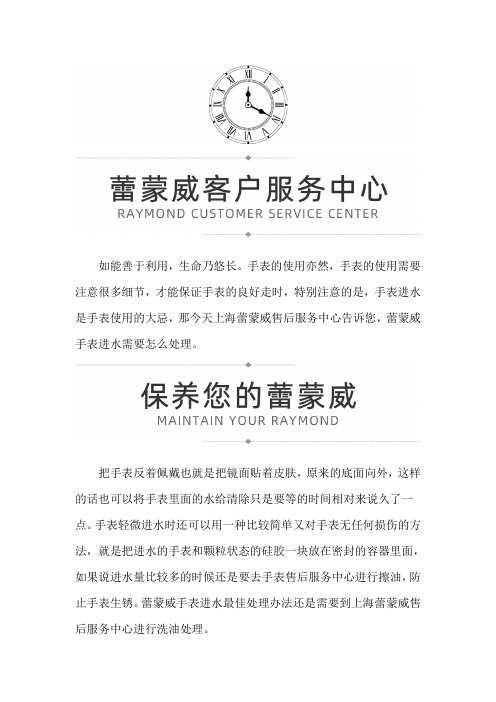 蕾蒙威客户服务中心
RAYMOND CUSTOMER SERVICE CENTER

如能善于利用，生命乃悠长。手表的使用亦然，手表的使用需要注意很多细节，才能保证手表的良好走时，特别注意的是，手表进水是手表使用的大忌，那今天上海蕾蒙威售后服务中心告诉您，蕾蒙威手表进水需要怎么处理。

保养您的蕾蒙威
MAINTAIN YOUR RAYMOND

把手表反着佩戴也就是把镜面贴着皮肤，原来的底面向外，这样的话也可以将手表里面的水给清除只是要等的时间相对来说久了一点。手表轻微进水时还可以用一种比较简单又对手表无任何损伤的方法，就是把进水的手表和颗粒状态的硅胶一块放在密封的容器里面，如果说进水量比较多的时候还是要去手表售后服务中心进行擦油，防止手表生锈。蕾蒙威手表进水最佳处理办法还是需要到上海蕾蒙威售后服务中心进行洗油处理。